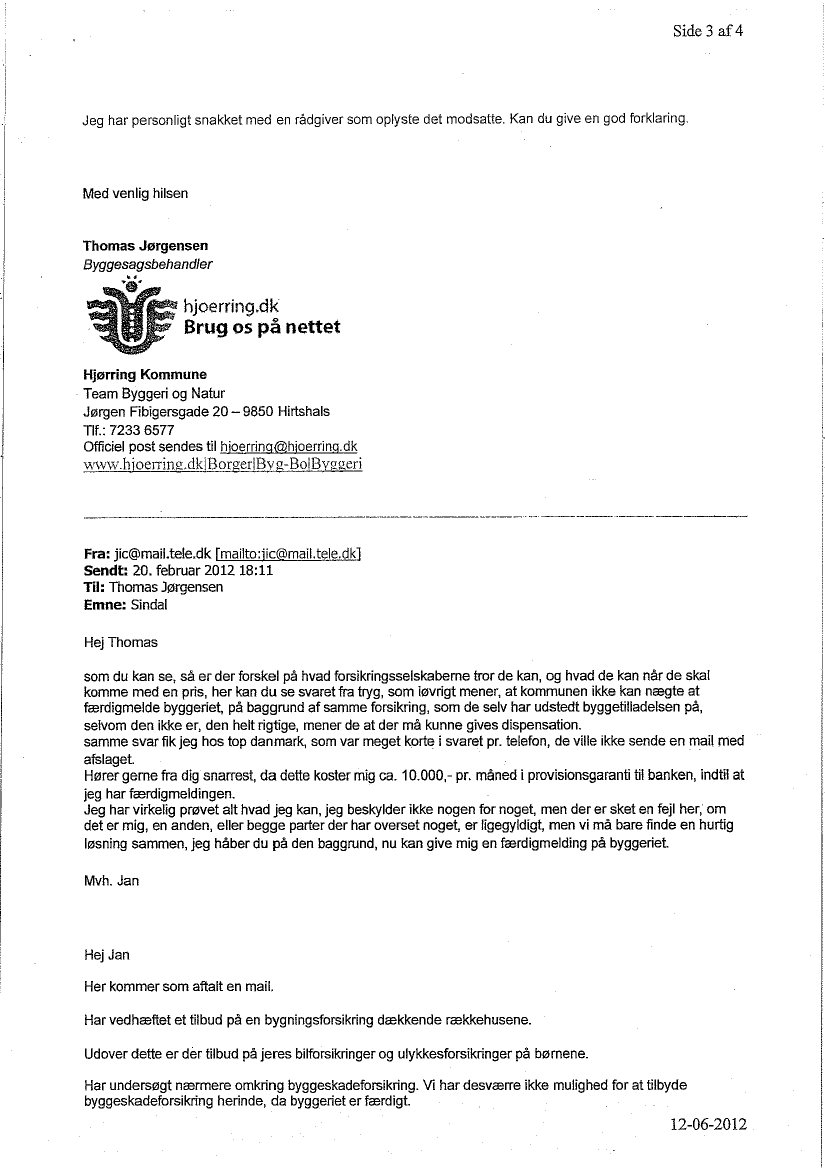 Side 3 af 4

Jeg har personligt snakket med en rådgiver som oplyste det modsatte. Kan du give en god forklaring.

Med venlig hilsen

Thomas Jørgensen
Byggesagsbehandler

hjoerring.dk
Brug os på nettet

Hjørring Kommune
Team Byggeri og Natur
Jørgen Fibigersgade 20 – 9850 Hirtshals
Tlf.: 7233 6577
Officiel post sendes til hjoerring@hjoerring.dk
www.hjoerring.dk|Borger|Byg-Bo|Byggeri

Fra: jic@mail.tele.dk [mailto:jic@mail.tele.dk]
Sendt: 20. februar 2012 18:11
Til: Thomas Jørgensen
Emne: Sindal

Hej Thomas

som du kan se, så er der forskel på hvad forsikringsselskaberne tror de kan, og hvad de kan når de skal komme med en pris, her kan du se svaret fra tryg, som iøvrigt mener, at kommunen ikke kan nægte at færdigmelde byggeriet, på baggrund af samme forsikring, som de selv har udstedt byggetilladelsen på, selvom den ikke er, den helt rigtige, mener de at der må kunne gives dispensation.
samme svar fik jeg hos top danmark, som var meget korte i svaret pr. telefon, de ville ikke sende en mail med afslaget.
Hører gerne fra dig snarrest, da dette koster mig ca. 10.000,- pr. måned i provisionsgaranti til banken, indtil at jeg har færdigmeldingen.
Jeg har virkelig prøvet alt hvad jeg kan, jeg beskylder ikke nogen for noget, men der er sket en fejl her, om det er mig, en anden, eller begge parter der har overset noget, er ligegyldigt, men vi må bare finde en hurtig løsning sammen, jeg håber du på den baggrund, nu kan give mig en færdigmelding på byggeriet.

Mvh. Jan

Hej Jan

Her kommer som aftalt en mail.

Har vedhæftet et tilbud på en bygningsforsikring dækkende rækkehusene.

Udover dette er der tilbud på jeres bilforsikringer og ulykkesforsikringer på børnene.

Har undersøgt nærmere omkring byggeskadeforsikring. Vi har desværre ikke mulighed for at tilbyde byggeskadeforsikring herinde, da byggeriet er færdigt.

12-06-2012